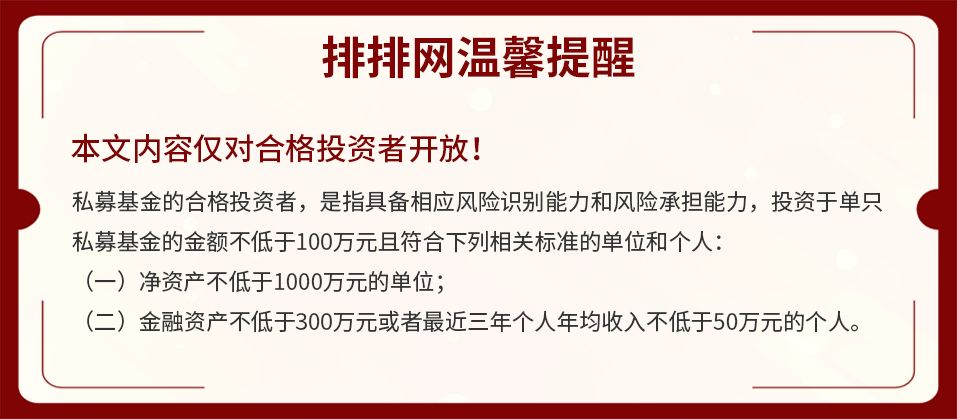 排排网温馨提醒

本文内容仅对合格投资者开放！

私募基金的合格投资者，是指具备相应风险识别能力和风险承担能力，投资于单只私募基金的金额不低于100万元且符合下列相关标准的单位和个人：

（一）净资产不低于1000万元的单位；

（二）金融资产不低于300万元或者最近三年个人年均收入不低于50万元的个人。